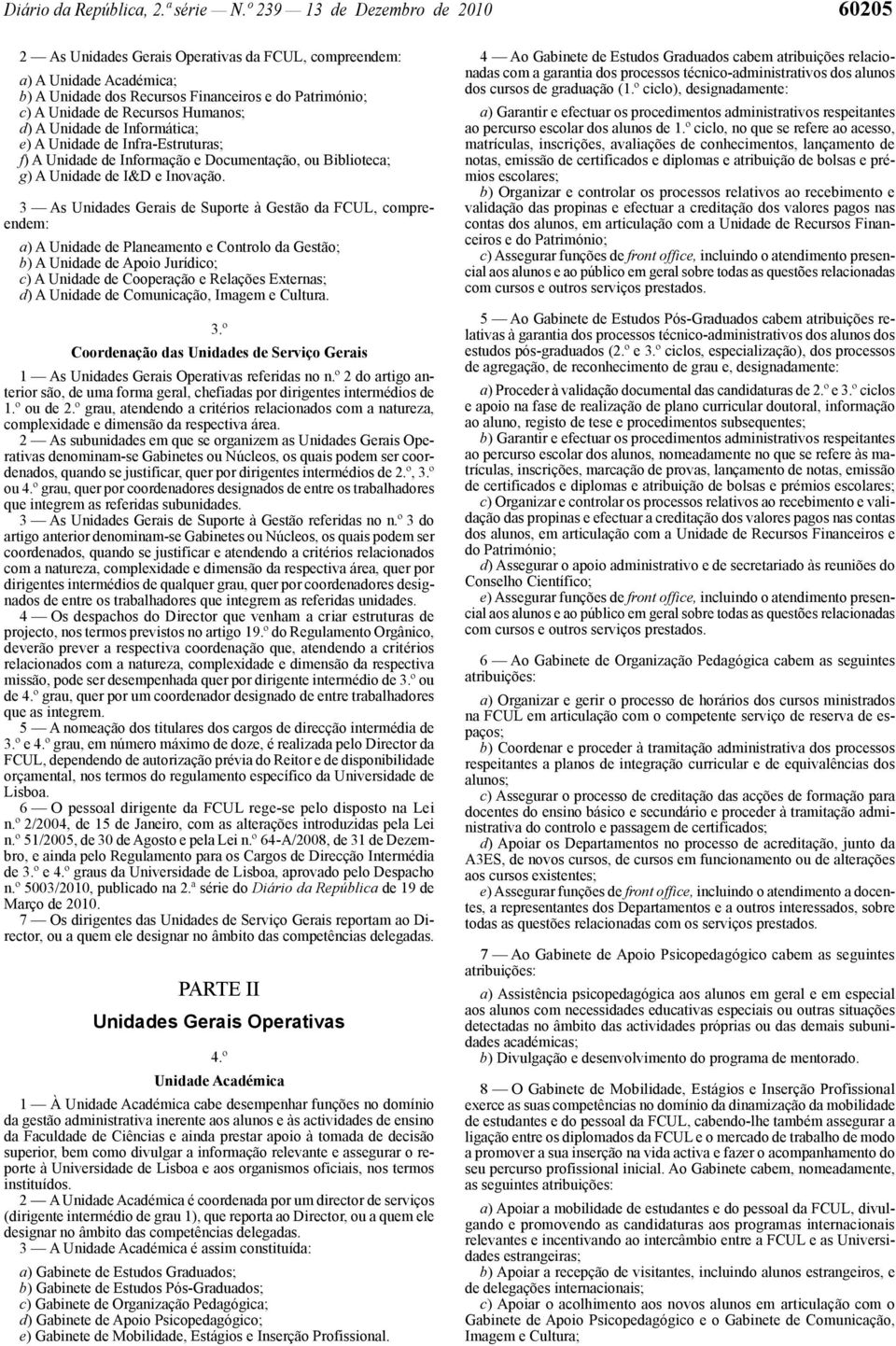 Diário da República, 2.ª série — N.º 239 — 13 de Dezembro de 2010

60205

2 — As Unidades Gerais Operativas da FCUL, compreendem:

a) A Unidade Académica;
b) A Unidade dos Recursos Financeiros e do Património;
c) A Unidade de Recursos Humanos;
d) A Unidade de Informática;
e) A Unidade de Infra-Estruturas;
f) A Unidade de Informação e Documentação, ou Biblioteca;
g) A Unidade de I&D e Inovação.

3 — As Unidades Gerais de Suporte à Gestão da FCUL, compreendem:

a) A Unidade de Planeamento e Controlo da Gestão;
b) A Unidade de Apoio Jurídico;
c) A Unidade de Cooperação e Relações Externas;
d) A Unidade de Comunicação, Imagem e Cultura.

3.º

Coordenação das Unidades de Serviço Gerais

1 — As Unidades Gerais Operativas referidas no n.º 2 do artigo anterior são, de uma forma geral, chefiadas por dirigentes intermédios de 1.º ou de 2.º grau, atendendo a critérios relacionados com a natureza, complexidade e dimensão da respectiva área.

2 — As subunidades em que se organizem as Unidades Gerais Operativas denominam-se Gabinetes ou Núcleos, os quais podem ser coordenados, quando se justificar, quer por dirigentes intermédios de 2.º, 3.º ou 4.º grau, quer por coordenadores designados de entre os trabalhadores que integrem as referidas subunidades.

3 — As Unidades Gerais de Suporte à Gestão referidas no n.º 3 do artigo anterior denominam-se Gabinetes ou Núcleos, os quais podem ser coordenados, quando se justificar e atendendo a critérios relacionados com a natureza, complexidade e dimensão da respectiva área, quer por dirigentes intermédios de qualquer grau, quer por coordenadores designados de entre os trabalhadores que integrem as referidas unidades.

4 — Os despachos do Director que venham a criar estruturas de projecto, nos termos previstos no artigo 19.º do Regulamento Orgânico, deverão prever a respectiva coordenação que, atendendo a critérios relacionados com a natureza, complexidade e dimensão da respectiva missão, pode ser desempenhada quer por dirigente intermédio de 3.º ou de 4.º grau, quer por um coordenador designado de entre trabalhadores que as integrem.

5 — A nomeação dos titulares dos cargos de direcção intermédia de 3.º e 4.º grau, em número máximo de doze, é realizada pelo Director da FCUL, dependendo de autorização prévia do Reitor e de disponibilidade orçamental, nos termos do regulamento específico da Universidade de Lisboa.

6 — O pessoal dirigente da FCUL rege-se pelo disposto na Lei n.º 2/2004, de 15 de Janeiro, com as alterações introduzidas pela Lei n.º 51/2005, de 30 de Agosto e pela Lei n.º 64-A/2008, de 31 de Dezembro, e ainda pelo Regulamento para os Cargos de Direcção Intermédia de 3.º e 4.º graus da Universidade de Lisboa, aprovado pelo Despacho n.º 5003/2010, publicado na 2.ª série do Diário da República de 19 de Março de 2010.

7 — Os dirigentes das Unidades de Serviço Gerais reportam ao Director, ou a quem ele designar no âmbito das competências delegadas.

PARTE II

Unidades Gerais Operativas

4.º

Unidade Académica

1 — À Unidade Académica cabe desempenhar funções no domínio da gestão administrativa inerente aos alunos e às actividades de ensino da Faculdade de Ciências e ainda prestar apoio à tomada de decisão superior, bem como divulgar a informação relevante e assegurar o reporte à Universidade de Lisboa e aos organismos oficiais, nos termos instituídos.

2 — A Unidade Académica é coordenada por um director de serviços (dirigente intermédio de grau 1), que reporta ao Director, ou a quem ele designar no âmbito das competências delegadas.

3 — A Unidade Académica é assim constituída:

a) Gabinete de Estudos Graduados;
b) Gabinete de Estudos Pós-Graduados;
c) Gabinete de Organização Pedagógica;
d) Gabinete de Apoio Psicopedagógico;
e) Gabinete de Mobilidade, Estágios e Inserção Profissional.

4 — Ao Gabinete de Estudos Graduados cabem atribuições relacionadas com a garantia dos processos técnico-administrativos dos alunos dos cursos de graduação (1.º ciclo), designadamente:

a) Garantir e efectuar os procedimentos administrativos respeitantes ao percurso escolar dos alunos de 1.º ciclo, no que se refere ao acesso, matrículas, inscrições, avaliações de conhecimentos, lançamento de notas, emissão de certificados e diplomas e atribuição de bolsas e prémios escolares;

b) Organizar e controlar os processos relativos ao recebimento e validação das propinas e efectuar a creditação dos valores pagos nas contas dos alunos, em articulação com a Unidade de Recursos Financeiros e do Património;

c) Assegurar funções de front office, incluindo o atendimento presencial aos alunos e ao público em geral sobre todas as questões relacionadas com cursos e outros serviços prestados.

5 — Ao Gabinete de Estudos Pós-Graduados cabem atribuições relativas à garantia dos processos técnico-administrativos dos alunos dos estudos pós-graduados (2.º e 3.º ciclos, especialização), dos processos de agregação, de reconhecimento de grau e, designadamente:

a) Proceder à validação documental das candidaturas de 2.º e 3.º ciclos e apoio na fase de realização de plano curricular doutoral, informação ao aluno, registo de tese e procedimentos subsequentes;

b) Garantir e efectuar os procedimentos administrativos respeitantes ao percurso escolar dos alunos, nomeadamente no que se refere às matrículas, inscrições, marcação de provas, lançamento de notas, emissão de certificados e diplomas e atribuição de bolsas e prémios escolares;

c) Organizar e controlar os processos relativos ao recebimento e validação das propinas e efectuar a creditação dos valores pagos nas contas dos alunos, em articulação com a Unidade de Recursos Financeiros e do Património;

d) Assegurar o apoio administrativo e de secretariado às reuniões do Conselho Científico;

e) Assegurar funções de front office, incluindo o atendimento presencial aos alunos e ao público em geral sobre todas as questões relacionadas com cursos e outros serviços prestados.

6 — Ao Gabinete de Organização Pedagógica cabem as seguintes atribuições:

a) Organizar e gerir o processo de horários dos cursos ministrados na FCUL em articulação com o competente serviço de reserva de espaços;

b) Coordenar e proceder à tramitação administrativa dos processos respeitantes a planos de integração curricular e de equivalências dos alunos;

c) Assegurar o processo de creditação das acções de formação para docentes do ensino básico e secundário e proceder à tramitação administrativa do controlo e passagem de certificados;

d) Apoiar os Departamentos no processo de acreditação, junto da A3ES, de novos cursos, de cursos em funcionamento ou de alterações aos cursos existentes;

e) Assegurar funções de front office, incluindo o atendimento a docentes, a representantes dos Departamentos e a outros interessados, sobre todas as questões relacionadas com os serviços prestados.

7 — Ao Gabinete de Apoio Psicopedagógico cabem as seguintes atribuições:

a) Assistência psicopedagógica aos alunos em geral e em especial aos alunos com necessidades educativas especiais ou outras situações detectadas no âmbito das actividades próprias ou das demais subunidades académicas;

b) Divulgação e desenvolvimento do programa de mentorado.

8 — O Gabinete de Mobilidade, Estágios e Inserção Profissional exerce as suas competências no domínio da dinamização da mobilidade de estudantes e do pessoal da FCUL, cabendo-lhe também assegurar a ligação entre os diplomados da FCUL e o mercado de trabalho de modo a promover a sua inserção na vida activa e fazer o acompanhamento do seu percurso profissional inicial. Ao Gabinete cabem, nomeadamente, as seguintes atribuições:

a) Apoiar a mobilidade de estudantes e do pessoal da FCUL, divulgando e promovendo as candidaturas aos programas internacionais relevantes e incentivando ao intercâmbio entre a FCUL e as Universidades estrangeiras;

b) Apoiar a recepção de visitantes, incluindo alunos estrangeiros, e de delegações internacionais;

c) Apoiar o acolhimento aos novos alunos em articulação com o Gabinete de Apoio Psicopedagógico e o Gabinete de Comunicação, Imagem e Cultura;